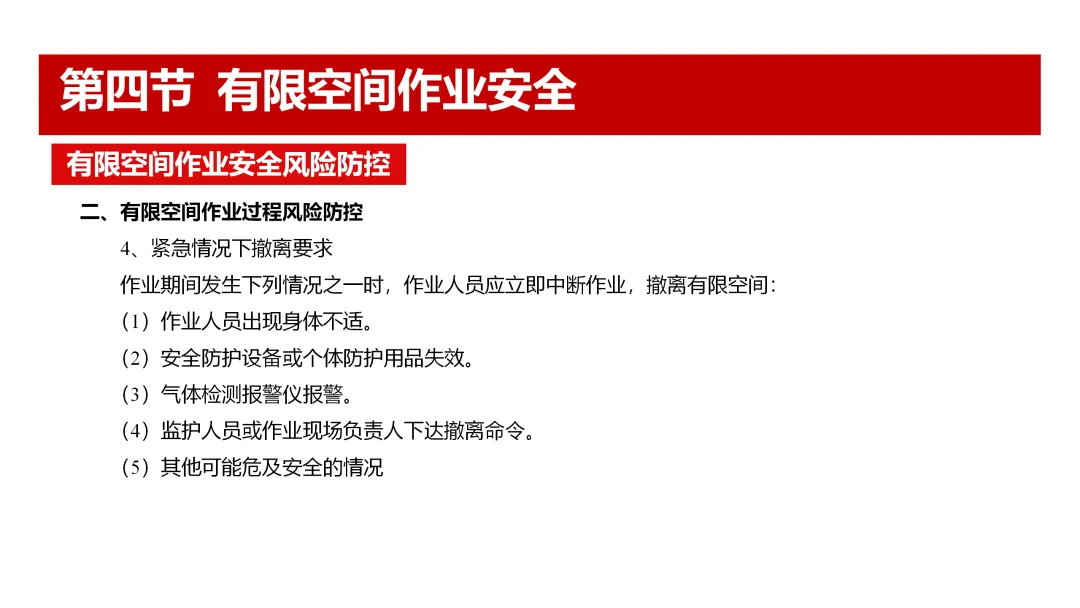 第四节 有限空间作业安全

有限空间作业安全风险防控

二、有限空间作业过程风险防控

4、紧急情况下撤离要求

作业期间发生下列情况之一时，作业人员应立即中断作业，撤离有限空间：

（1）作业人员出现身体不适。

（2）安全防护设备或个体防护用品失效。

（3）气体检测报警仪报警。

（4）监护人员或作业现场负责人下达撤离命令。

（5）其他可能危及安全的情况